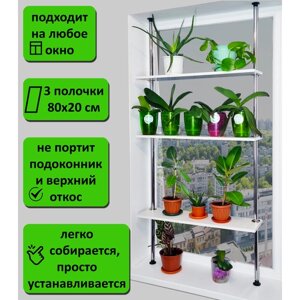 подходит на любое окно

3 полочки 80х20 см

не портит подоконник и верхний откос

легко собирается, просто устанавливается